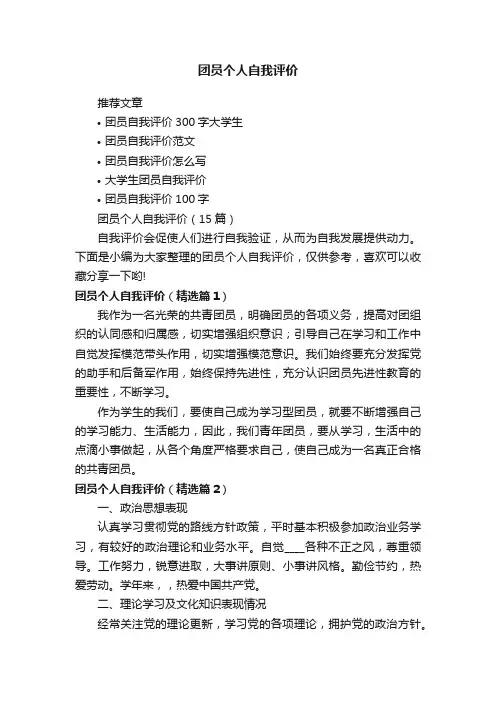 团员个人自我评价

推荐文章

• 团员自我评价 300 字大学生

• 团员自我评价范文

• 团员自我评价怎么写

• 大学生团员自我评价

• 团员自我评价 100 字

团员个人自我评价（15 篇）

自我评价会促使人们进行自我验证，从而为自我发展提供动力。下面是小编为大家整理的团员个人自我评价，仅供参考，喜欢可以收藏分享一下哟!

团员个人自我评价（精选篇 1）

我作为一名光荣的共青团员，明确团员的各项义务，提高对团组织的认同感和归属感，切实增强组织意识；引导自己在学习和工作中自觉发挥模范带头作用，切实增强模范意识。我们始终要充分发挥党的助手和后备军作用，始终保持先进性，充分认识团员先进性教育的重要性，不断学习。

作为学生的我们，要使自己成为学习型团员，就要不断增强自己的学习能力、生活能力，因此，我们青年团员，要从学习，生活中的点滴小事做起，从各个角度严格要求自己，使自己成为一名真正合格的共青团员。

团员个人自我评价（精选篇 2）

一、政治思想表现

认真学习贯彻党的路线方针政策，平时基本积极参加政治业务学习，有较好的政治理论和业务水平。自觉____各种不正之风，尊重领导。工作努力，锐意进取，大事讲原则、小事讲风格。勤俭节约，热爱劳动。学年来，，热爱中国共产党。

二、理论学习及文化知识表现情况

经常关注党的理论更新，学习党的各项理论，拥护党的政治方针。